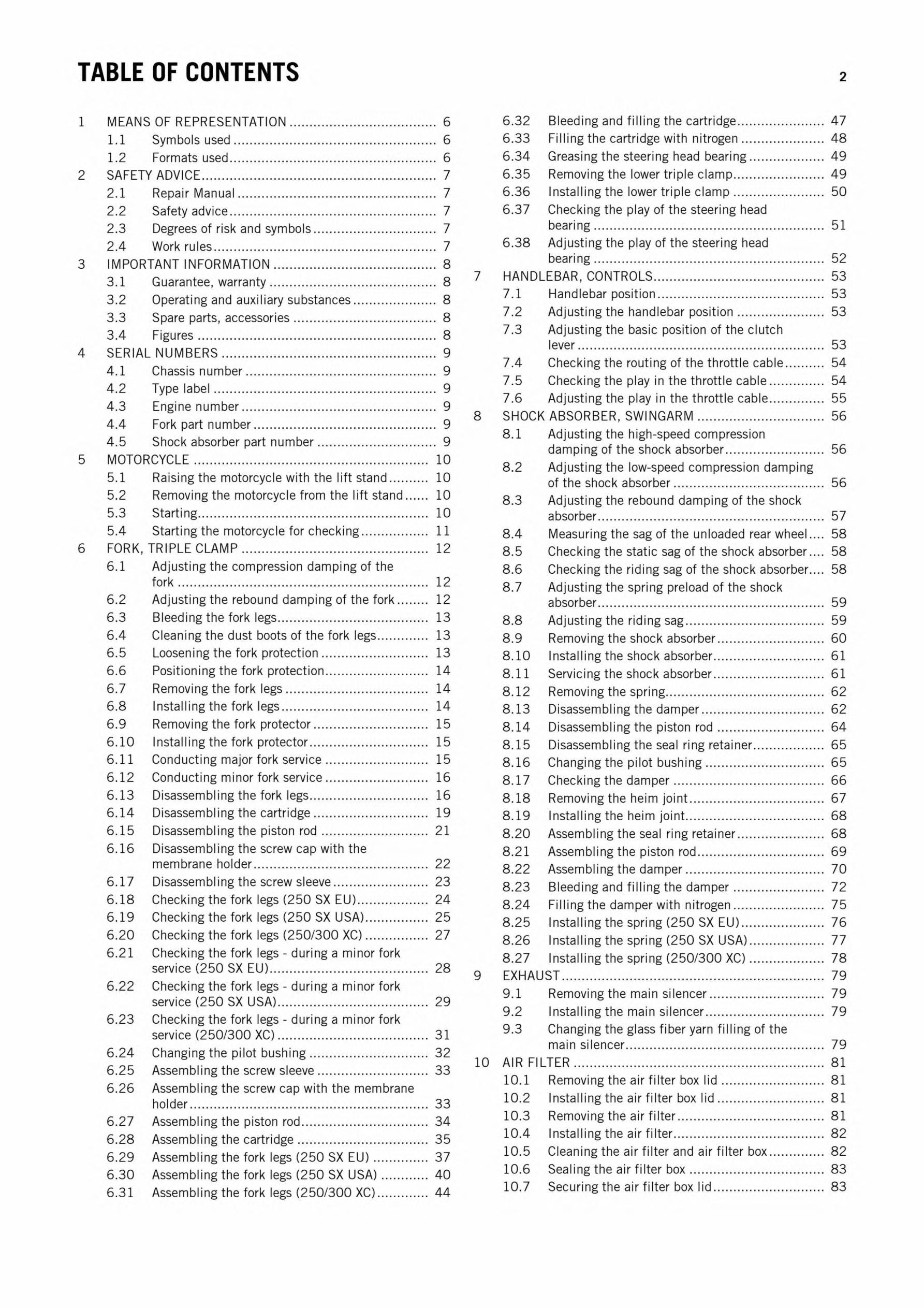 TABLE OF CONTENTS 2

1 MEANS OF REPRESENTATION 6
1.1 Symbols used 6
1.2 Formats used 6
2 SAFETY ADVICE 7
2.1 Repair Manual 7
2.2 Safety advice 7
2.3 Degrees of risk and symbols 7
2.4 Work rules 7
3 IMPORTANT INFORMATION 8
3.1 Guarantee, warranty 8
3.2 Operating and auxiliary substances 8
3.3 Spare parts, accessories 8
3.4 Figures 8
4 SERIAL NUMBERS 9
4.1 Chassis number 9
4.2 Type label 9
4.3 Engine number 9
4.4 Fork part number 9
4.5 Shock absorber part number 9
5 MOTORCYCLE 10
5.1 Raising the motorcycle with the lift stand 10
5.2 Removing the motorcycle from the lift stand 10
5.3 Starting 10
5.4 Starting the motorcycle for checking 11
6 FORK, TRIPLE CLAMP 12
6.1 Adjusting the compression damping of the fork 12
6.2 Adjusting the rebound damping of the fork 12
6.3 Bleeding the fork legs 13
6.4 Cleaning the dust boots of the fork legs 13
6.5 Loosening the fork protection 13
6.6 Positioning the fork protection 14
6.7 Removing the fork legs 14
6.8 Installing the fork legs 14
6.9 Removing the fork protector 15
6.10 Installing the fork protector 15
6.11 Conducting major fork service 15
6.12 Conducting minor fork service 16
6.13 Disassembling the fork legs 16
6.14 Disassembling the cartridge 19
6.15 Disassembling the piston rod 21
6.16 Disassembling the screw cap with the membrane holder 22
6.17 Disassembling the screw sleeve 23
6.18 Checking the fork legs (250 SX EU) 24
6.19 Checking the fork legs (250 SX USA) 25
6.20 Checking the fork legs (250/300 XC) 27
6.21 Checking the fork legs - during a minor fork service (250 SX EU) 28
6.22 Checking the fork legs - during a minor fork service (250 SX USA) 29
6.23 Checking the fork legs - during a minor fork service (250/300 XC) 31
6.24 Changing the pilot bushing 32
6.25 Assembling the screw sleeve 33
6.26 Assembling the screw cap with the membrane holder 33
6.27 Assembling the piston rod 34
6.28 Assembling the cartridge 35
6.29 Assembling the fork legs (250 SX EU) 37
6.30 Assembling the fork legs (250 SX USA) 40
6.31 Assembling the fork legs (250/300 XC) 44
6.32 Bleeding and filling the cartridge 47
6.33 Filling the cartridge with nitrogen 48
6.34 Greasing the steering head bearing 49
6.35 Removing the lower triple clamp 49
6.36 Installing the lower triple clamp 50
6.37 Checking the play of the steering head bearing 51
6.38 Adjusting the play of the steering head bearing 52
7 HANDLEBAR, CONTROLS 53
7.1 Handlebar position 53
7.2 Adjusting the handlebar position 53
7.3 Adjusting the basic position of the clutch lever 53
7.4 Checking the routing of the throttle cable 54
7.5 Checking the play in the throttle cable 54
7.6 Adjusting the play in the throttle cable 55
8 SHOCK ABSORBER, SWINGARM 56
8.1 Adjusting the high-speed compression damping of the shock absorber 56
8.2 Adjusting the low-speed compression damping of the shock absorber 56
8.3 Adjusting the rebound damping of the shock absorber 57
8.4 Measuring the sag of the unloaded rear wheel 58
8.5 Checking the static sag of the shock absorber 58
8.6 Checking the riding sag of the shock absorber 58
8.7 Adjusting the spring preload of the shock absorber 59
8.8 Adjusting the riding sag 59
8.9 Removing the shock absorber 60
8.10 Installing the shock absorber 61
8.11 Servicing the shock absorber 61
8.12 Removing the spring 62
8.13 Disassembling the damper 62
8.14 Disassembling the piston rod 64
8.15 Disassembling the seal ring retainer 65
8.16 Changing the pilot bushing 65
8.17 Checking the damper 66
8.18 Removing the heim joint 67
8.19 Installing the heim joint 68
8.20 Assembling the seal ring retainer 68
8.21 Assembling the piston rod 69
8.22 Assembling the damper 70
8.23 Bleeding and filling the damper 72
8.24 Filling the damper with nitrogen 75
8.25 Installing the spring (250 SX EU) 76
8.26 Installing the spring (250 SX USA) 77
8.27 Installing the spring (250/300 XC) 78
9 EXHAUST 79
9.1 Removing the main silencer 79
9.2 Installing the main silencer 79
9.3 Changing the glass fiber yarn filling of the main silencer 79
10 AIR FILTER 81
10.1 Removing the air filter box lid 81
10.2 Installing the air filter box lid 81
10.3 Removing the air filter 81
10.4 Installing the air filter 82
10.5 Cleaning the air filter and air filter box 82
10.6 Sealing the air filter box 83
10.7 Securing the air filter box lid 83